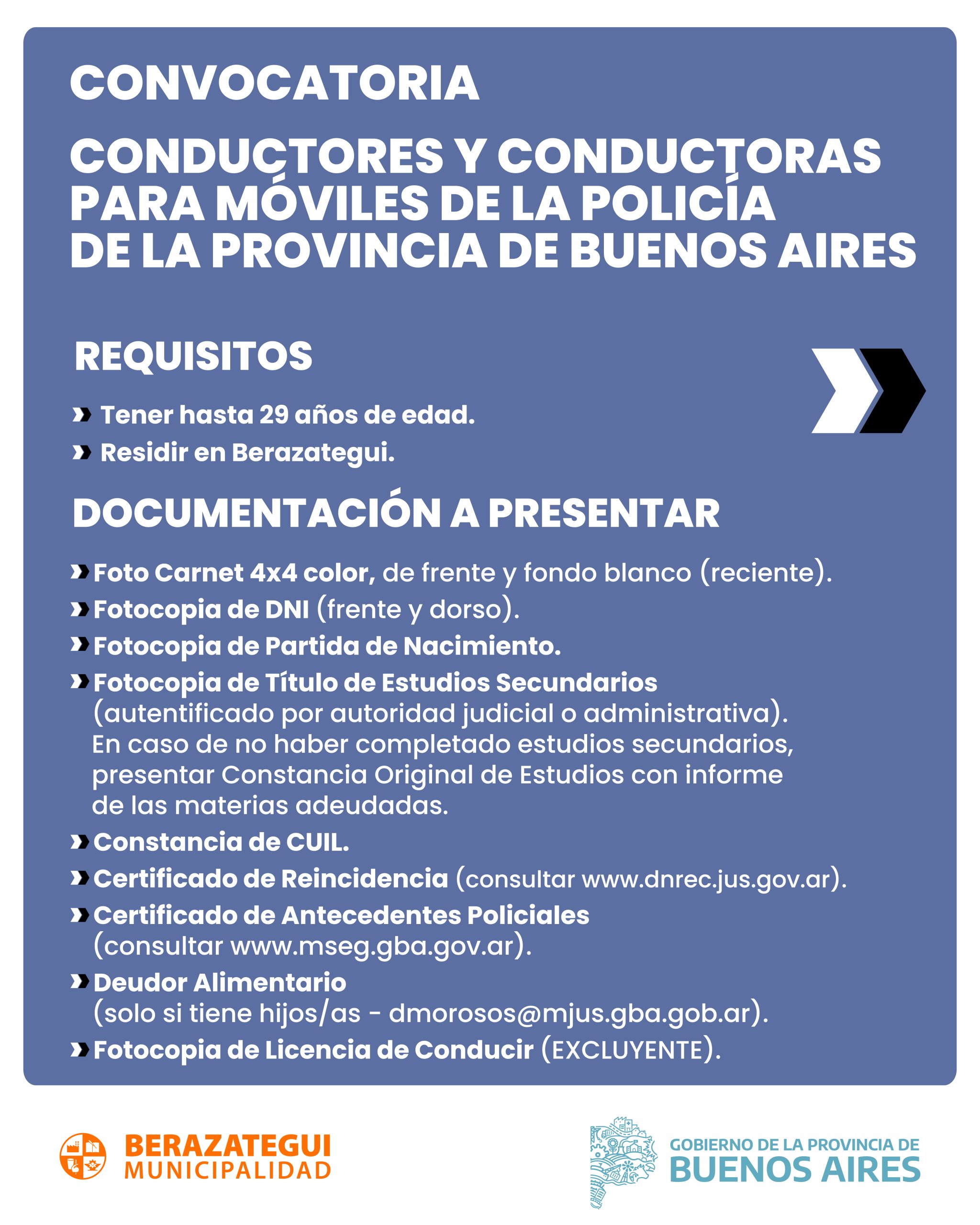 CONVOCATORIA

CONDUCTORES Y CONDUCTORAS PARA MÓVILES DE LA POLICÍA DE LA PROVINCIA DE BUENOS AIRES

REQUISITOS

» Tener hasta 29 años de edad.
» Residir en Berazategui.

DOCUMENTACIÓN A PRESENTAR

» Foto Carnet 4x4 color, de frente y fondo blanco (reciente).
» Fotocopia de DNI (frente y dorso).
» Fotocopia de Partida de Nacimiento.
» Fotocopia de Título de Estudios Secundarios (autentificado por autoridad judicial o administrativa). En caso de no haber completado estudios secundarios, presentar Constancia Original de Estudios con informe de las materias adeudadas.
» Constancia de CUIL.
» Certificado de Reincidencia (consultar www.dnrec.jus.gov.ar).
» Certificado de Antecedentes Policiales (consultar www.mseg.gba.gov.ar).
» Deudor Alimentario (solo si tiene hijos/as - dmorosos@mjus.gba.gob.ar).
» Fotocopia de Licencia de Conducir (EXCLUYENTE).

BERAZATEGUI
MUNICIPALIDAD

GOBIERNO DE LA PROVINCIA DE
BUENOS AIRES